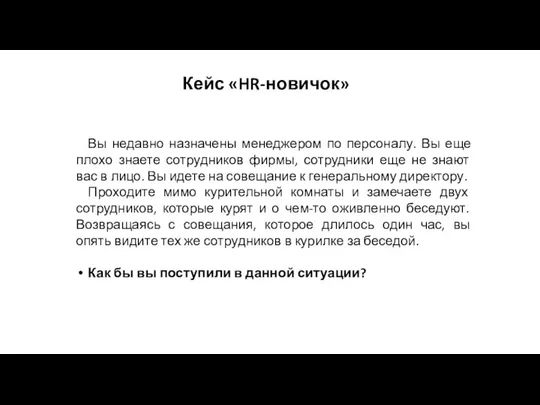 Кейс «HR-новичок»

Вы недавно назначены менеджером по персоналу. Вы еще плохо знаете сотрудников фирмы, сотрудники еще не знают вас в лицо. Вы идете на совещание к генеральному директору.

Проходите мимо курительной комнаты и замечаете двух сотрудников, которые курят и о чем-то оживленно беседуют. Возвращаясь с совещания, которое длилось один час, вы опять видите тех же сотрудников в курилке за беседой.

• Как бы вы поступили в данной ситуации?